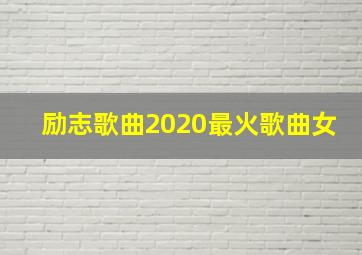 励志歌曲2020最火歌曲女